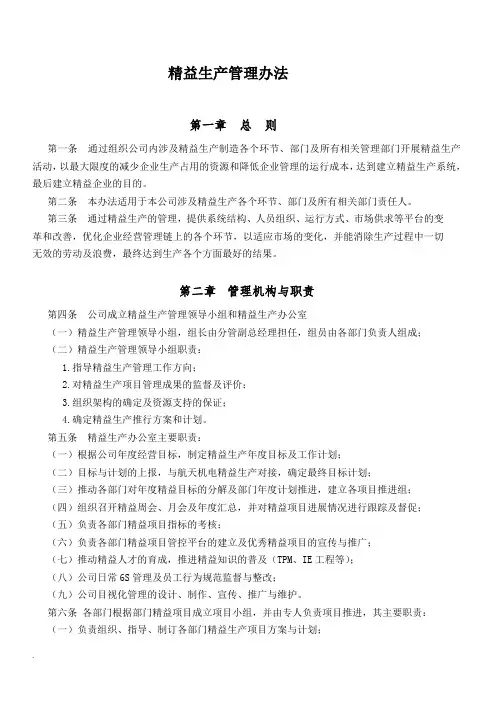 精益生产管理办法

第一章　总　则

第一条　通过组织公司内涉及精益生产制造各个环节、部门及所有相关管理部门开展精益生产活动，以最大限度的减少企业生产占用的资源和降低企业管理的运行成本，达到建立精益生产系统，最后建立精益企业的目的。

第二条　本办法适用于本公司涉及精益生产各个环节、部门及所有相关部门责任人。

第三条　通过精益生产的管理，提供系统结构、人员组织、运行方式、市场供求等平台的变革和改善，优化企业经营管理链上的各个环节，以适应市场的变化，并能消除生产过程中一切无效的劳动及浪费，最终达到生产各个方面最好的结果。

第二章　管理机构与职责

第四条　公司成立精益生产管理领导小组和精益生产办公室

（一）精益生产管理领导小组，组长由分管副总经理担任，组员由各部门负责人组成；

（二）精益生产管理领导小组职责：

1.指导精益生产管理工作方向；

2.对精益生产项目管理成果的监督及评价；

3.组织架构的确定及资源支持的保证；

4.确定精益生产推行方案和计划。

第五条　精益生产办公室主要职责：

（一）根据公司年度经营目标，制定精益生产年度目标及工作计划；

（二）目标与计划的上报，与航天机电精益生产对接，确定最终目标计划；

（三）推动各部门对年度精益目标的分解及部门年度计划推进，建立各项目推进组；

（四）组织召开精益周会、月会及年度汇总，并对精益项目进展情况进行跟踪及督促；

（五）负责各部门精益项目指标的考核；

（六）负责各部门精益项目管控平台的建立及优秀精益项目的宣传与推广；

（七）推动精益人才的育成，推进精益知识的普及（TPM、IE 工程等）；

（八）公司日常 6S 管理及员工行为规范监督与整改；

（九）公司目视化管理的设计、制作、宣传、推广与维护。

第六条　各部门根据部门精益项目成立项目小组，并由专人负责项目推进，其主要职责：

（一）负责组织、指导、制订各部门精益生产项目方案与计划；